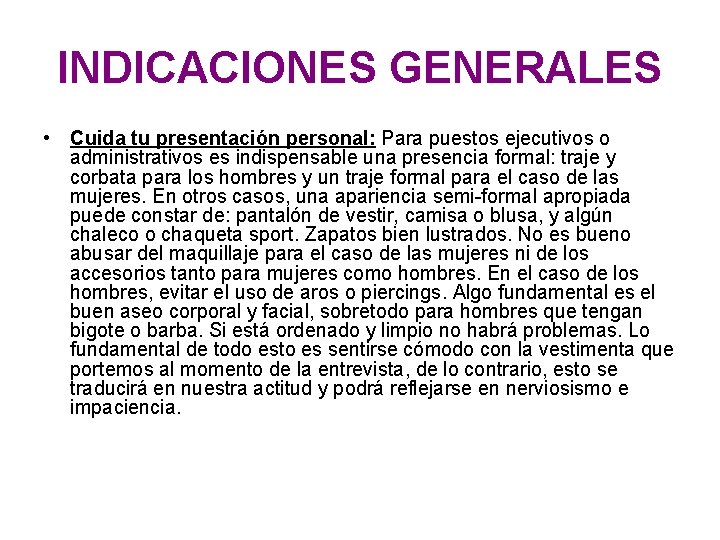 INDICACIONES GENERALES

• Cuida tu presentación personal: Para puestos ejecutivos o administrativos es indispensable una presencia formal: traje y corbata para los hombres y un traje formal para el caso de las mujeres. En otros casos, una apariencia semi-formal apropiada puede constar de: pantalón de vestir, camisa o blusa, y algún chaleco o chaqueta sport. Zapatos bien lustrados. No es bueno abusar del maquillaje para el caso de las mujeres ni de los accesorios tanto para mujeres como hombres. En el caso de los hombres, evitar el uso de aros o piercings. Algo fundamental es el buen aseo corporal y facial, sobretodo para hombres que tengan bigote o barba. Si está ordenado y limpio no habrá problemas. Lo fundamental de todo esto es sentirse cómodo con la vestimenta que portemos al momento de la entrevista, de lo contrario, esto se traducirá en nuestra actitud y podrá reflejarse en nerviosismo e impaciencia.